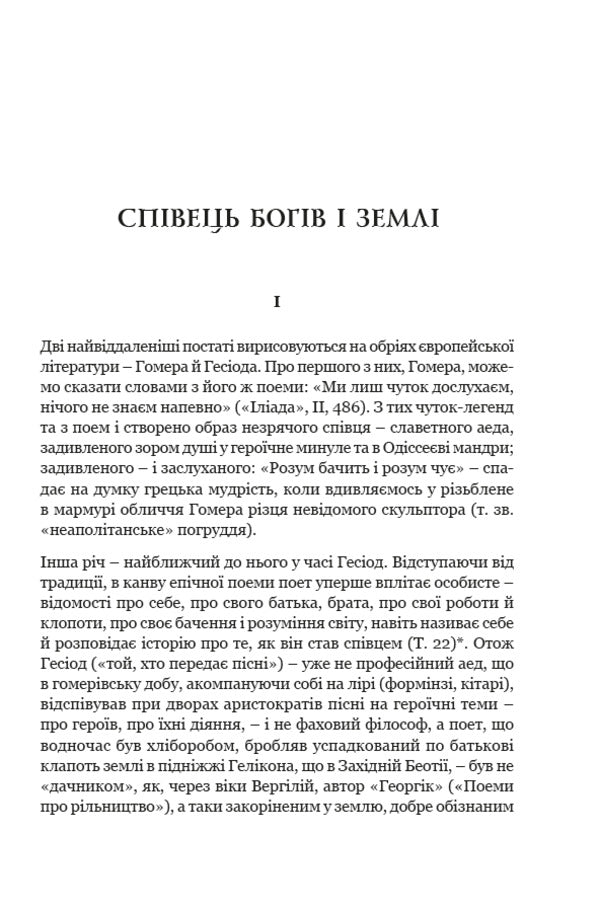 СПІВЕЦЬ БОГІВ І ЗЕМЛІ

I

Дві найвіддаленіші постаті вирисовуються на обріях європейської літератури – Гомера й Гесіода. Про першого з них, Гомера, можемо сказати словами з його ж поеми: «Ми лиш чуток дослухаєм, нічого не знаєм напевно» («Іліада», II, 486). З тих чуток-легенд та з поем і створено образ незрячого співця – славетного аеда, задивленого зором душі у героїчне минуле та в Одіссеєві мандри; задивленого – і заслуханого: «Розум бачить і розум чує» – спадає на думку грецька мудрість, коли вдивляємось у різьблене в мармурі обличчя Гомера різця невідомого скульптора (т. зв. «неаполітанське» погруддя).

Інша річ – найближчий до нього у часі Гесіод. Відступаючи від традиції, в канву епічної поеми поет уперше вплітає особисте – відомості про себе, про свого батька, брата, про свої роботи й клопоти, про своє бачення і розуміння світу, навіть називає себе й розповідає історію про те, як він став співцем (Т. 22)*. Отож Гесіод («той, хто передає пісні») – уже не професійний аед, що в гомерівську добу, акомпануючи собі на лірі (формінзі, кітарі), відспівував при дворах аристократів пісні на героїчні теми – про героїв, про їхні діяння, – і не фаховий філософ, а поет, що водночас був хліборобом, бробляв успадкований по батькові клапоть землі в підніжжі Гелікона, що в Західній Беотії, – був не «дачником», як, через віки Вергілій, автор «Георгік» («Поеми про рільництво»), а таки закоріненим у землю, добре обізнаним